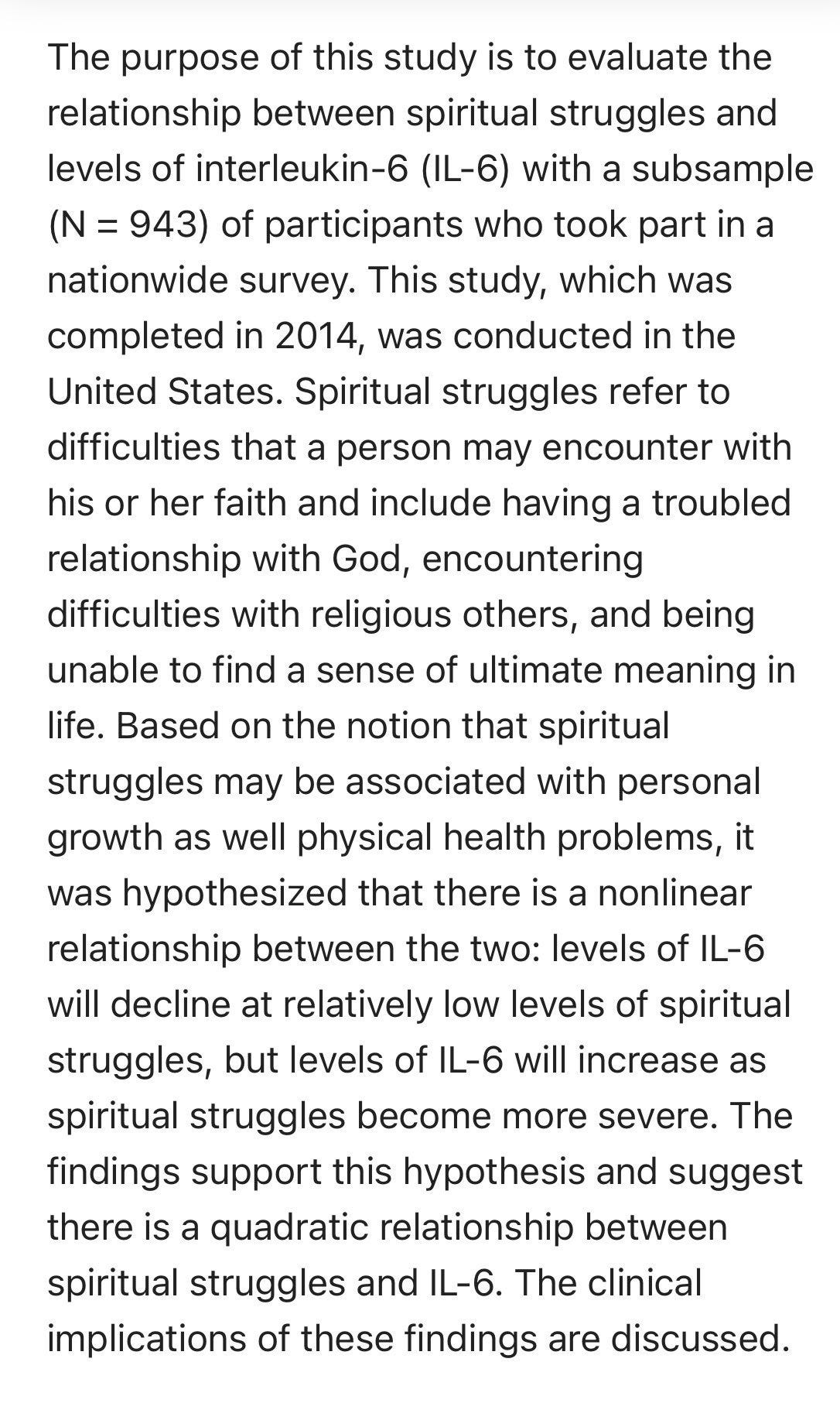 The purpose of this study is to evaluate the relationship between spiritual struggles and levels of interleukin-6 (IL-6) with a subsample (N = 943) of participants who took part in a nationwide survey. This study, which was completed in 2014, was conducted in the United States. Spiritual struggles refer to difficulties that a person may encounter with his or her faith and include having a troubled relationship with God, encountering difficulties with religious others, and being unable to find a sense of ultimate meaning in life. Based on the notion that spiritual struggles may be associated with personal growth as well physical health problems, it was hypothesized that there is a nonlinear relationship between the two: levels of IL-6 will decline at relatively low levels of spiritual struggles, but levels of IL-6 will increase as spiritual struggles become more severe. The findings support this hypothesis and suggest there is a quadratic relationship between spiritual struggles and IL-6. The clinical implications of these findings are discussed.